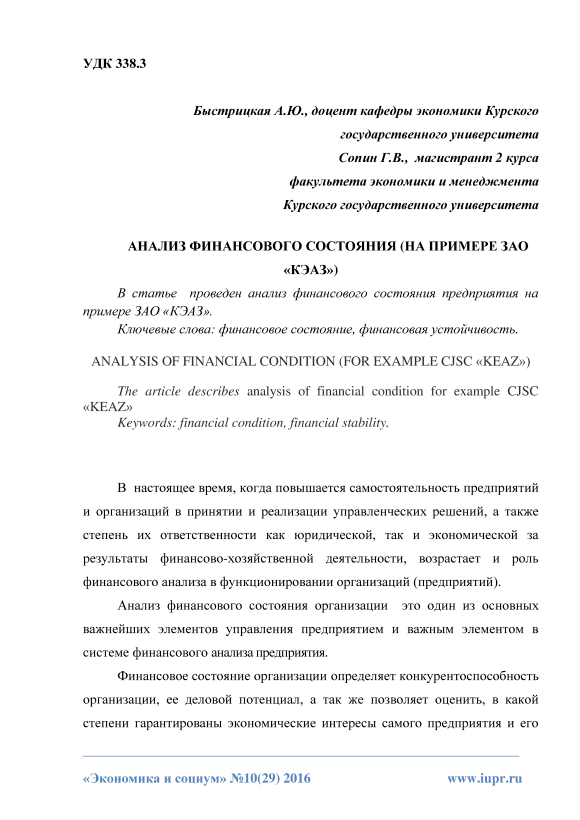 УДК 338.3

Быстрицкая А.Ю., доцент кафедры экономики Курского государственного университета
Сопин Г.В., магистрант 2 курса факультета экономики и менеджмента Курского государственного университета

АНАЛИЗ ФИНАНСОВОГО СОСТОЯНИЯ (НА ПРИМЕРЕ ЗАО «КЭАЗ»)

В статье проведен анализ финансового состояния предприятия на примере ЗАО «КЭАЗ».
Ключевые слова: финансовое состояние, финансовая устойчивость.

ANALYSIS OF FINANCIAL CONDITION (FOR EXAMPLE CJSC «KEAZ»)

The article describes analysis of financial condition for example CJSC «KEAZ»
Keywords: financial condition, financial stability.

В настоящее время, когда повышается самостоятельность предприятий и организаций в принятии и реализации управленческих решений, а также степень их ответственности как юридической, так и экономической за результаты финансово-хозяйственной деятельности, возрастает и роль финансового анализа в функционировании организаций (предприятий).

Анализ финансового состояния организации это один из основных важнейших элементов управления предприятием и важным элементом в системе финансового анализа предприятия.

Финансовое состояние организации определяет конкурентоспособность организации, ее деловой потенциал, а так же позволяет оценить, в какой степени гарантированы экономические интересы самого предприятия и его

«Экономика и социум» №10(29) 2016 www.iupr.ru